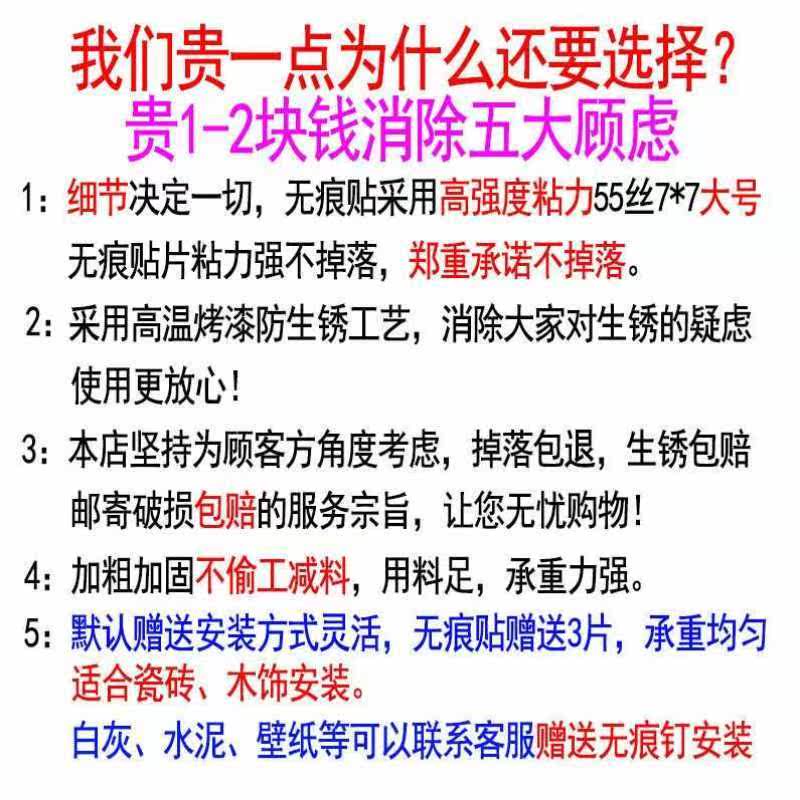 我们贵一点为什么还要选择？

贵1-2块钱消除五大顾虑

1：细节决定一切，无痕贴采用高强度粘力55丝7*7大号无痕贴片粘力强不掉落，郑重承诺不掉落。

2：采用高温烤漆防生锈工艺，消除大家对生锈的疑虑使用更放心！

3：本店坚持为顾客方角度考虑，掉落包退，生锈包赔邮寄破损包赔的服务宗旨，让您无忧购物！

4：加粗加固不偷工减料，用料足，承重力强。

5：默认赠送安装方式灵活，无痕贴赠送3片，承重均匀适合瓷砖、木饰安装。

白灰、水泥、壁纸等可以联系客服赠送无痕钉安装